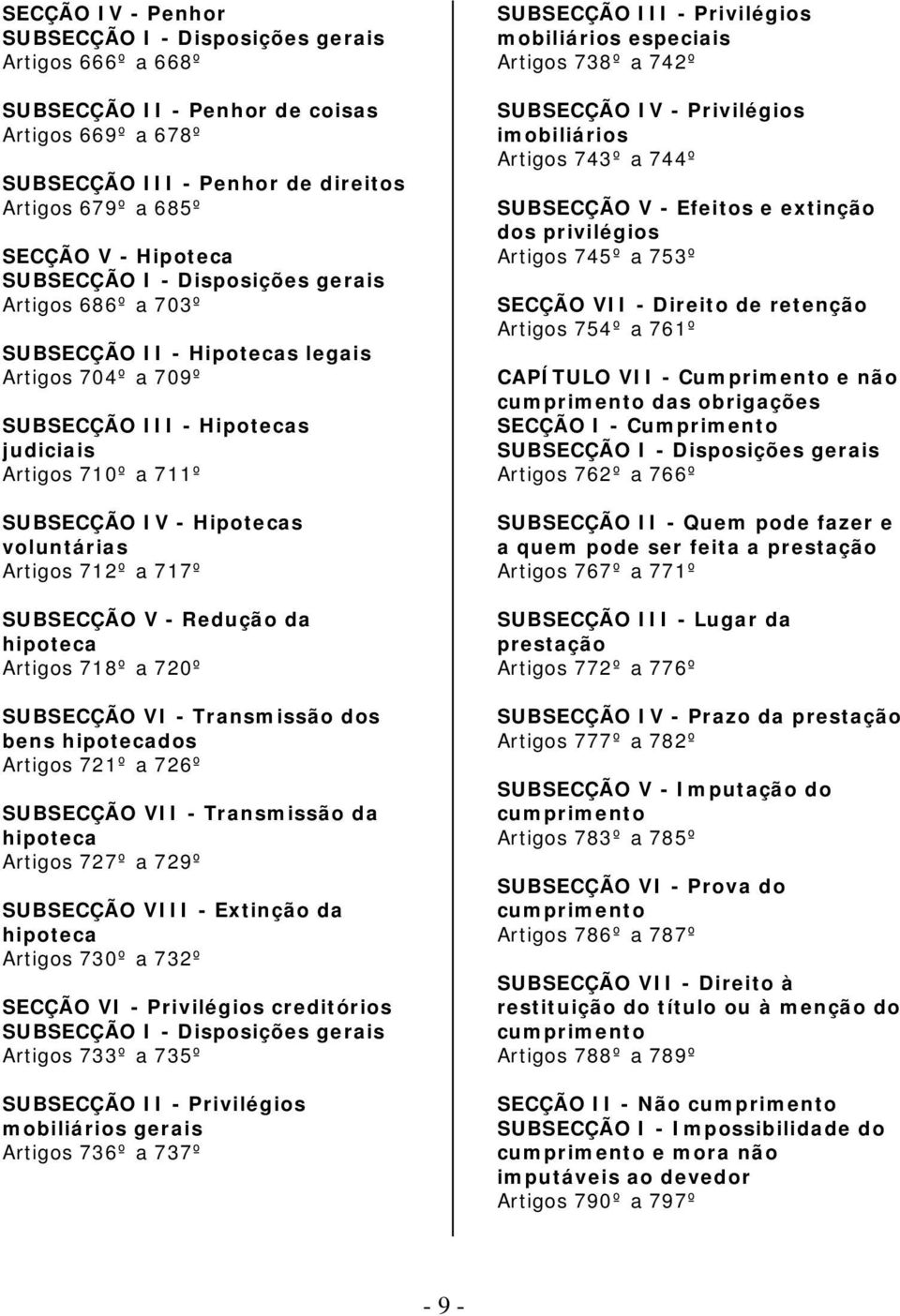 SECÇÃO IV - Penhor
SUBSECÇÃO I - Disposições gerais
Artigos 666º a 668º

SUBSECÇÃO II - Penhor de coisas
Artigos 669º a 678º

SUBSECÇÃO III - Penhor de direitos
Artigos 679º a 685º

SECÇÃO V - Hipoteca
SUBSECÇÃO I - Disposições gerais
Artigos 686º a 703º

SUBSECÇÃO II - Hipotecas legais
Artigos 704º a 709º

SUBSECÇÃO III - Hipotecas judiciais
Artigos 710º a 711º

SUBSECÇÃO IV - Hipotecas voluntárias
Artigos 712º a 717º

SUBSECÇÃO V - Redução da hipoteca
Artigos 718º a 720º

SUBSECÇÃO VI - Transmissão dos bens hipotecados
Artigos 721º a 726º

SUBSECÇÃO VII - Transmissão da hipoteca
Artigos 727º a 729º

SUBSECÇÃO VIII - Extinção da hipoteca
Artigos 730º a 732º

SECÇÃO VI - Privilégios creditórios
SUBSECÇÃO I - Disposições gerais
Artigos 733º a 735º

SUBSECÇÃO II - Privilégios mobiliários gerais
Artigos 736º a 737º

SUBSECÇÃO III - Privilégios mobiliários especiais
Artigos 738º a 742º

SUBSECÇÃO IV - Privilégios imobiliários
Artigos 743º a 744º

SUBSECÇÃO V - Efeitos e extinção dos privilégios
Artigos 745º a 753º

SECÇÃO VII - Direito de retenção
Artigos 754º a 761º

CAPÍTULO VII - Cumprimento e não cumprimento das obrigações
SECÇÃO I - Cumprimento
SUBSECÇÃO I - Disposições gerais
Artigos 762º a 766º

SUBSECÇÃO II - Quem pode fazer e a quem pode ser feita a prestação
Artigos 767º a 771º

SUBSECÇÃO III - Lugar da prestação
Artigos 772º a 776º

SUBSECÇÃO IV - Prazo da prestação
Artigos 777º a 782º

SUBSECÇÃO V - Imputação do cumprimento
Artigos 783º a 785º

SUBSECÇÃO VI - Prova do cumprimento
Artigos 786º a 787º

SUBSECÇÃO VII - Direito à restituição do título ou à menção do cumprimento
Artigos 788º a 789º

SECÇÃO II - Não cumprimento
SUBSECÇÃO I - Impossibilidade do cumprimento e mora não imputáveis ao devedor
Artigos 790º a 797º

- 9 -